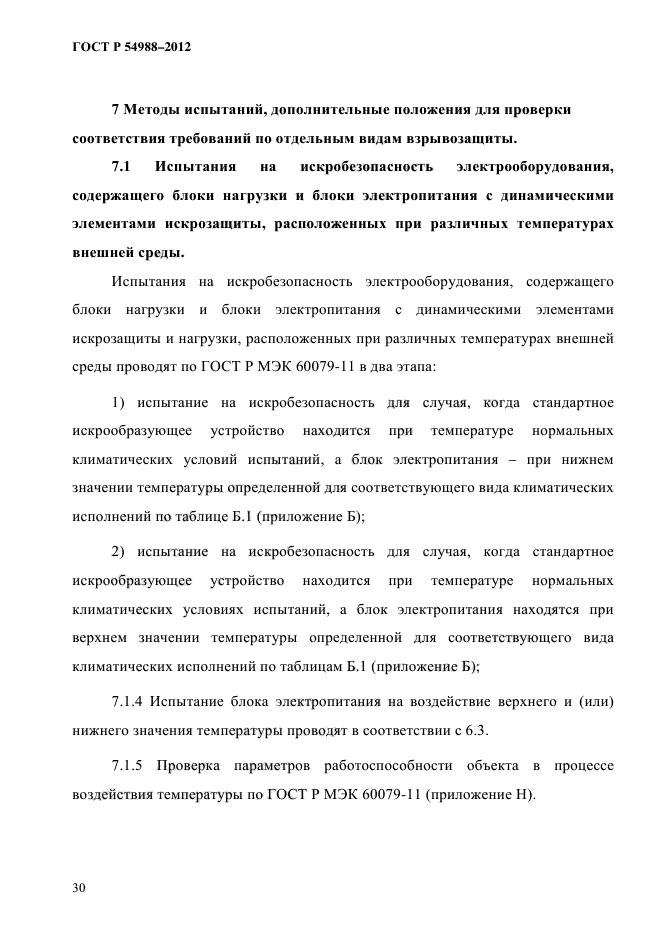 ГОСТ Р 54988–2012

7 Методы испытаний, дополнительные положения для проверки соответствия требований по отдельным видам взрывозащиты.

7.1 Испытания на искробезопасность электрооборудования, содержащего блоки нагрузки и блоки электропитания с динамическими элементами искрозащиты, расположенных при различных температурах внешней среды.

Испытания на искробезопасность электрооборудования, содержащего блоки нагрузки и блоки электропитания с динамическими элементами искрозащиты и нагрузки, расположенных при различных температурах внешней среды проводят по ГОСТ Р МЭК 60079-11 в два этапа:

1) испытание на искробезопасность для случая, когда стандартное искрообразующее устройство находится при температуре нормальных климатических условий испытаний, а блок электропитания – при нижнем значении температуры определенной для соответствующего вида климатических исполнений по таблице Б.1 (приложение Б);

2) испытание на искробезопасность для случая, когда стандартное искрообразующее устройство находится при температуре нормальных климатических условиях испытаний, а блок электропитания находятся при верхнем значении температуры определенной для соответствующего вида климатических исполнений по таблицам Б.1 (приложение Б);

7.1.4 Испытание блока электропитания на воздействие верхнего и (или) нижнего значения температуры проводят в соответствии с 6.3.

7.1.5 Проверка параметров работоспособности объекта в процессе воздействия температуры по ГОСТ Р МЭК 60079-11 (приложение Н).

30